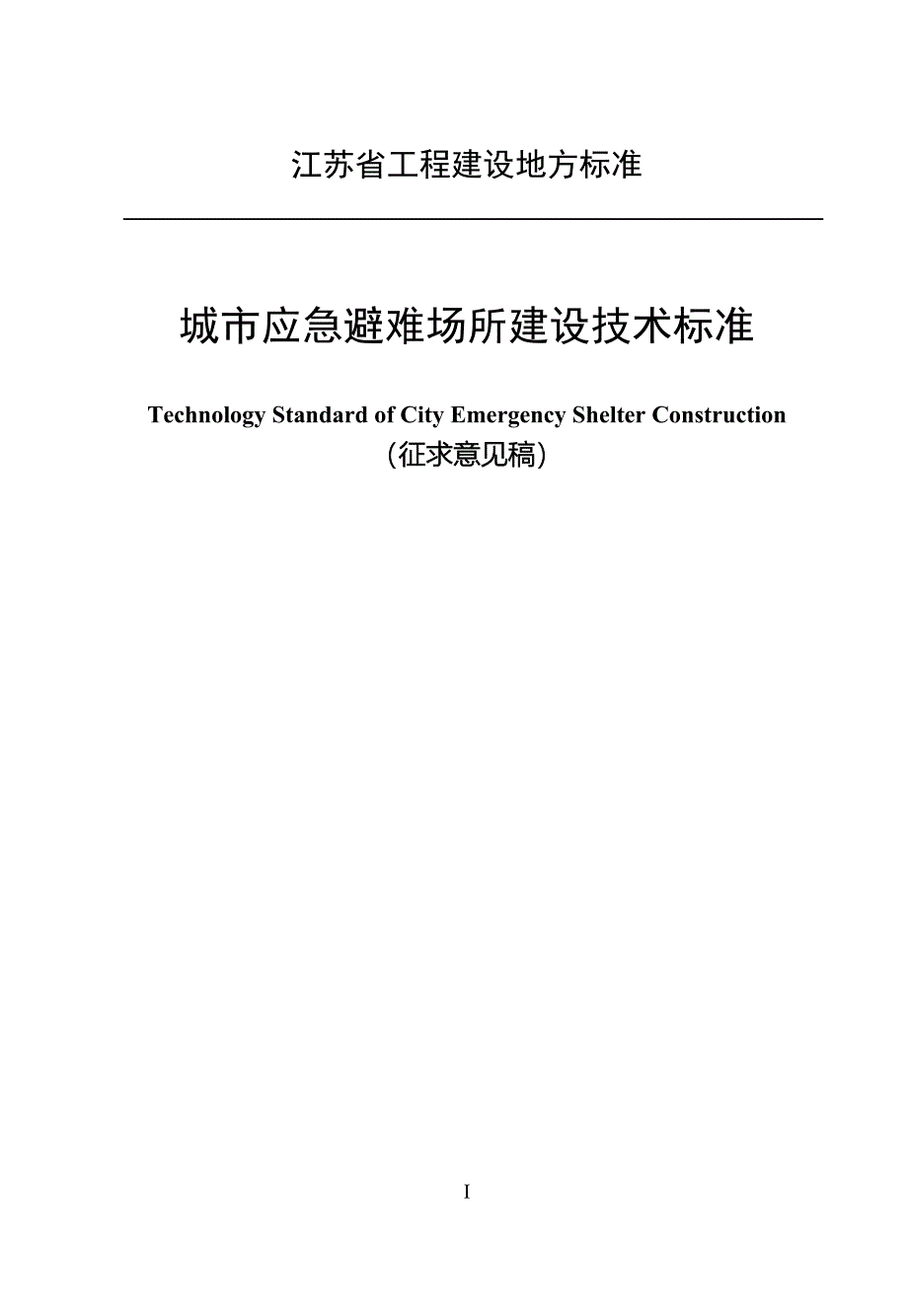 江苏省工程建设地方标准

城市应急避难场所建设技术标准

Technology Standard of City Emergency Shelter Construction

(征求意见稿)

I